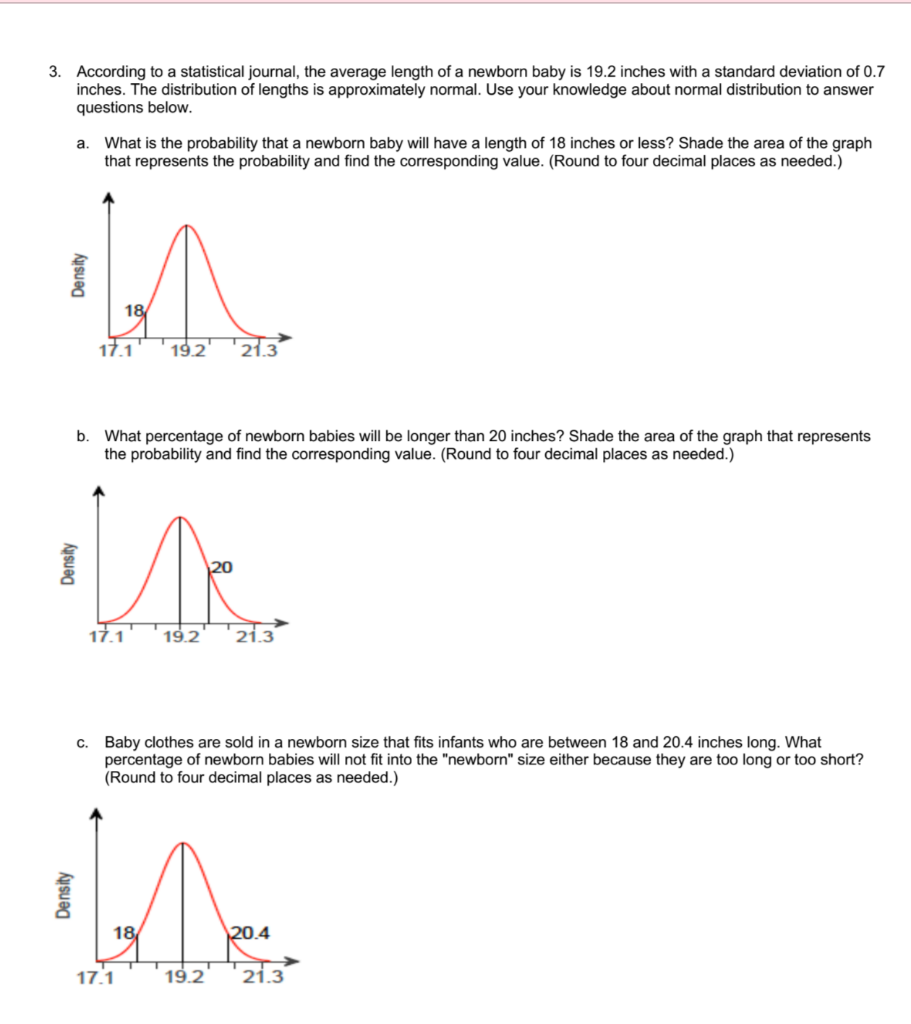 3. According to a statistical journal, the average length of a newborn baby is 19.2 inches with a standard deviation of 0.7 inches. The distribution of lengths is approximately normal. Use your knowledge about normal distribution to answer questions below.

a. What is the probability that a newborn baby will have a length of 18 inches or less? Shade the area of the graph that represents the probability and find the corresponding value. (Round to four decimal places as needed.)

Density
18
17.1
19.2
21.3

b. What percentage of newborn babies will be longer than 20 inches? Shade the area of the graph that represents the probability and find the corresponding value. (Round to four decimal places as needed.)

Density
20
17.1
19.2
21.3

c. Baby clothes are sold in a newborn size that fits infants who are between 18 and 20.4 inches long. What percentage of newborn babies will not fit into the "newborn" size either because they are too long or too short? (Round to four decimal places as needed.)

Density
18
20.4
17.1
19.2
21.3